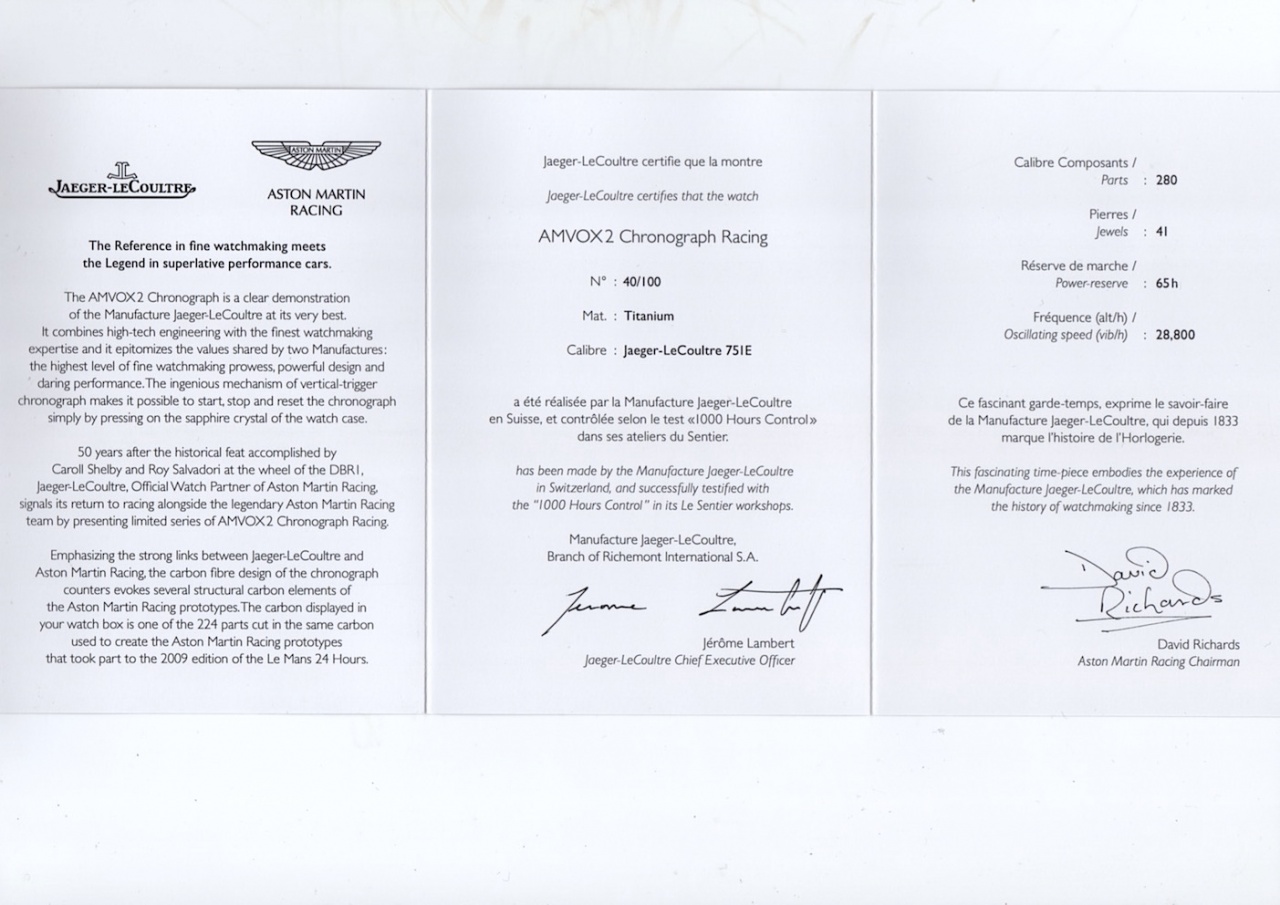 JAEGER-LECOULTRE

ASTON MARTIN

ASTON MARTIN RACING

The Reference in fine watchmaking meets the Legend in superlative performance cars.

The AMVOX2 Chronograph is a clear demonstration of the Manufacture Jaeger-LeCoultre at its very best. It combines high-tech engineering with the finest watchmaking expertise and it epitomizes the values shared by two Manufactures: the highest level of fine watchmaking prowess, powerful design and daring performance. The ingenious mechanism of vertical-trigger chronograph makes it possible to start, stop and reset the chronograph simply by pressing on the sapphire crystal of the watch case.

50 years after the historical feat accomplished by Caroll Shelby and Roy Salvadori at the wheel of the DBR1, Jaeger-LeCoultre, Official Watch Partner of Aston Martin Racing, signals its return to racing alongside the legendary Aston Martin Racing team by presenting limited series of AMVOX2 Chronograph Racing.

Emphasizing the strong links between Jaeger-LeCoultre and Aston Martin Racing, the carbon fibre design of the chronograph counters evokes several structural carbon elements of the Aston Martin Racing prototypes. The carbon displayed in your watch box is one of the 224 parts cut in the same carbon used to create the Aston Martin Racing prototypes that took part to the 2009 edition of the Le Mans 24 Hours.

Jaeger-LeCoultre certifie que la montre

Jaeger-LeCoultre certifies that the watch

AMVOX2 Chronograph Racing

N° : 40/100

Mat. : Titanium

Calibre : Jaeger-LeCoultre 751E

a été réalisée par la Manufacture Jaeger-LeCoultre en Suisse, et contrôlée selon le test «1000 Hours Control» dans ses ateliers du Sentier.

has been made by the Manufacture Jaeger-LeCoultre in Switzerland, and successfully testified with the "1000 Hours Control" in its Le Sentier workshops.

Manufacture Jaeger-LeCoultre, Branch of Richemont International S.A.

Jerome Lambert

Jérôme Lambert
Jaeger-LeCoultre Chief Executive Officer

Calibre Composants /
Parts : 280

Pierres /
Jewels : 41

Réserve de marche /
Power-reserve : 65h

Fréquence (alt/h) /
Oscillating speed (vib/h) : 28,800

Ce fascinant garde-temps, exprime le savoir-faire de la Manufacture Jaeger-LeCoultre, qui depuis 1833 marque l'histoire de l'Horlogerie.

This fascinating time-piece embodies the experience of the Manufacture Jaeger-LeCoultre, which has marked the history of watchmaking since 1833.

David Richards

David Richards
Aston Martin Racing Chairman